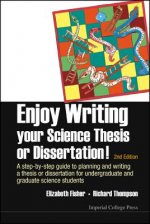 Enjoy Writing your Science Thesis or Dissertation! 2nd Edition

A step-by-step guide to planning and writing a thesis or dissertation for undergraduate and graduate science students

Elizabeth Fisher • Richard Thompson

Imperial College Press